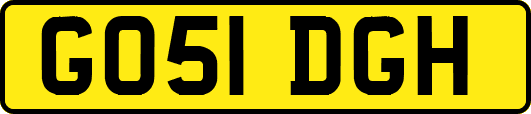 GO51 DGH